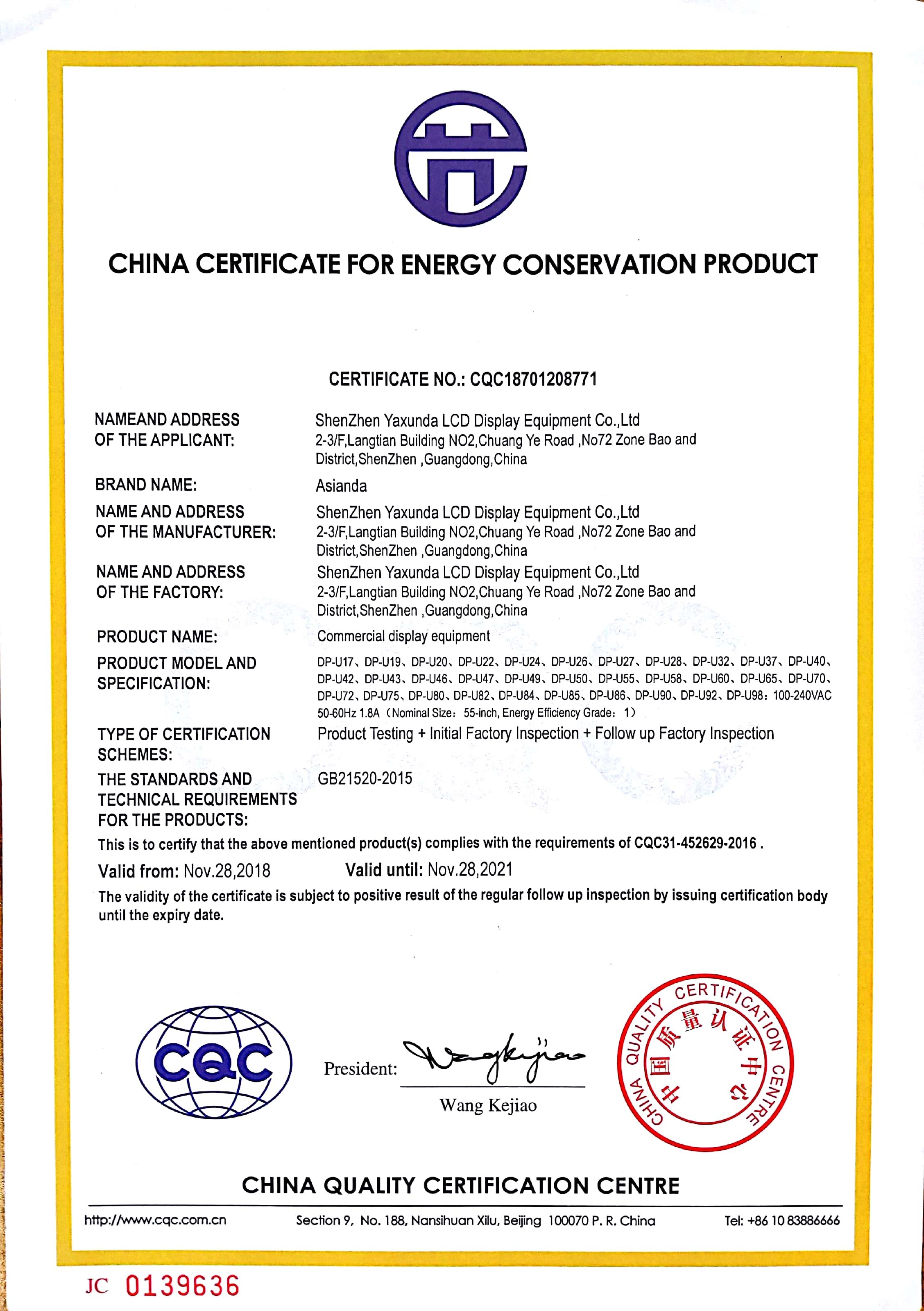 CHINA CERTIFICATE FOR ENERGY CONSERVATION PRODUCT

CERTIFICATE NO.: CQC18701208771

NAMEAND ADDRESS OF THE APPLICANT: ShenZhen Yaxunda LCD Display Equipment Co.,Ltd 2-3/F,Langtian Building NO2,Chuang Ye Road ,No72 Zone Bao and District,ShenZhen ,Guangdong,China

BRAND NAME: Asianda

NAME AND ADDRESS OF THE MANUFACTURER: ShenZhen Yaxunda LCD Display Equipment Co.,Ltd 2-3/F,Langtian Building NO2,Chuang Ye Road ,No72 Zone Bao and District,ShenZhen ,Guangdong,China

NAME AND ADDRESS OF THE FACTORY: ShenZhen Yaxunda LCD Display Equipment Co.,Ltd 2-3/F,Langtian Building NO2,Chuang Ye Road ,No72 Zone Bao and District,ShenZhen ,Guangdong,China

PRODUCT NAME: Commercial display equipment

PRODUCT MODEL AND SPECIFICATION: DP-U17、DP-U19、DP-U20、DP-U22、DP-U24、DP-U26、DP-U27、DP-U28、DP-U32、DP-U37、DP-U40、DP-U42、DP-U43、DP-U46、DP-U47、DP-U49、DP-U50、DP-U55、DP-U58、DP-U60、DP-U65、DP-U70、DP-U72、DP-U75、DP-U80、DP-U82、DP-U84、DP-U85、DP-U86、DP-U90、DP-U92、DP-U98：100-240VAC 50-60Hz 1.8A（Nominal Size：55-inch, Energy Efficiency Grade：1）

TYPE OF CERTIFICATION SCHEMES: Product Testing + Initial Factory Inspection + Follow up Factory Inspection

THE STANDARDS AND TECHNICAL REQUIREMENTS FOR THE PRODUCTS: GB21520-2015

This is to certify that the above mentioned product(s) complies with the requirements of CQC31-452629-2016 .

Valid from: Nov.28,2018 Valid until: Nov.28,2021

The validity of the certificate is subject to positive result of the regular follow up inspection by issuing certification body until the expiry date.

CQC

President: Wang Kejiao

Wang Kejiao

CHINA QUALITY CERTIFICATION CENTRE 中国质量认证中心

CHINA QUALITY CERTIFICATION CENTRE

http://www.cqc.com.cn Section 9, No. 188, Nansihuan Xilu, Beijing 100070 P. R. China Tel: +86 10 83886666

JC 0139636